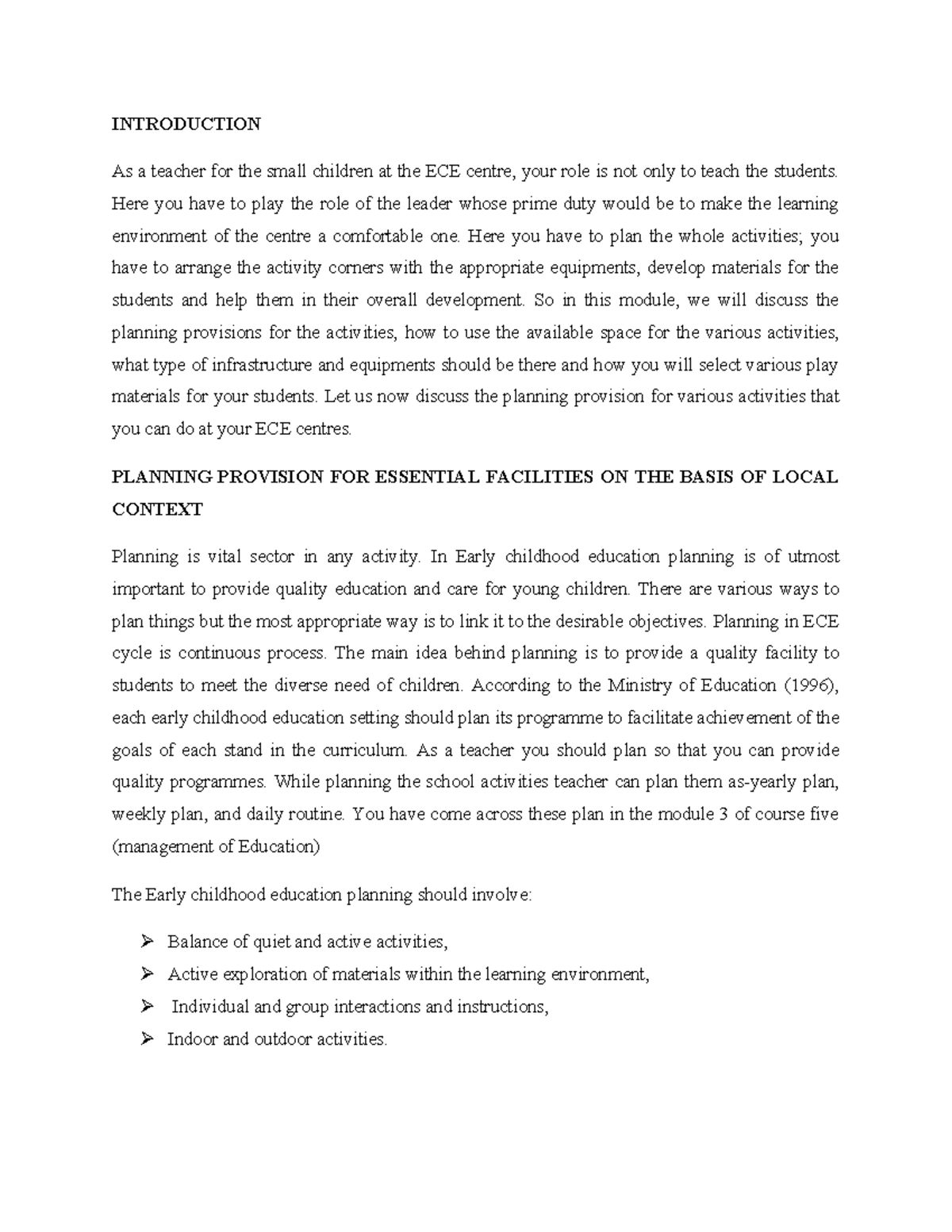 INTRODUCTION

As a teacher for the small children at the ECE centre, your role is not only to teach the students. Here you have to play the role of the leader whose prime duty would be to make the learning environment of the centre a comfortable one. Here you have to plan the whole activities; you have to arrange the activity corners with the appropriate equipments, develop materials for the students and help them in their overall development. So in this module, we will discuss the planning provisions for the activities, how to use the available space for the various activities, what type of infrastructure and equipments should be there and how you will select various play materials for your students. Let us now discuss the planning provision for various activities that you can do at your ECE centres.

PLANNING PROVISION FOR ESSENTIAL FACILITIES ON THE BASIS OF LOCAL CONTEXT

Planning is vital sector in any activity. In Early childhood education planning is of utmost important to provide quality education and care for young children. There are various ways to plan things but the most appropriate way is to link it to the desirable objectives. Planning in ECE cycle is continuous process. The main idea behind planning is to provide a quality facility to students to meet the diverse need of children. According to the Ministry of Education (1996), each early childhood education setting should plan its programme to facilitate achievement of the goals of each stand in the curriculum. As a teacher you should plan so that you can provide quality programmes. While planning the school activities teacher can plan them as-yearly plan, weekly plan, and daily routine. You have come across these plan in the module 3 of course five (management of Education)

The Early childhood education planning should involve:

➢ Balance of quiet and active activities,
➢ Active exploration of materials within the learning environment,
➢ Individual and group interactions and instructions,
➢ Indoor and outdoor activities.